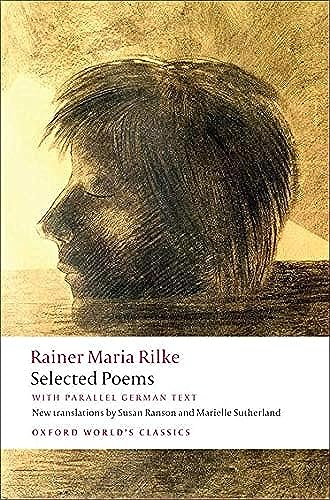 Rainer Maria Rilke
Selected Poems
WITH PARALLEL GERMAN TEXT
New translations by Susan Ranson and Marielle Sutherland
OXFORD WORLD'S CLASSICS